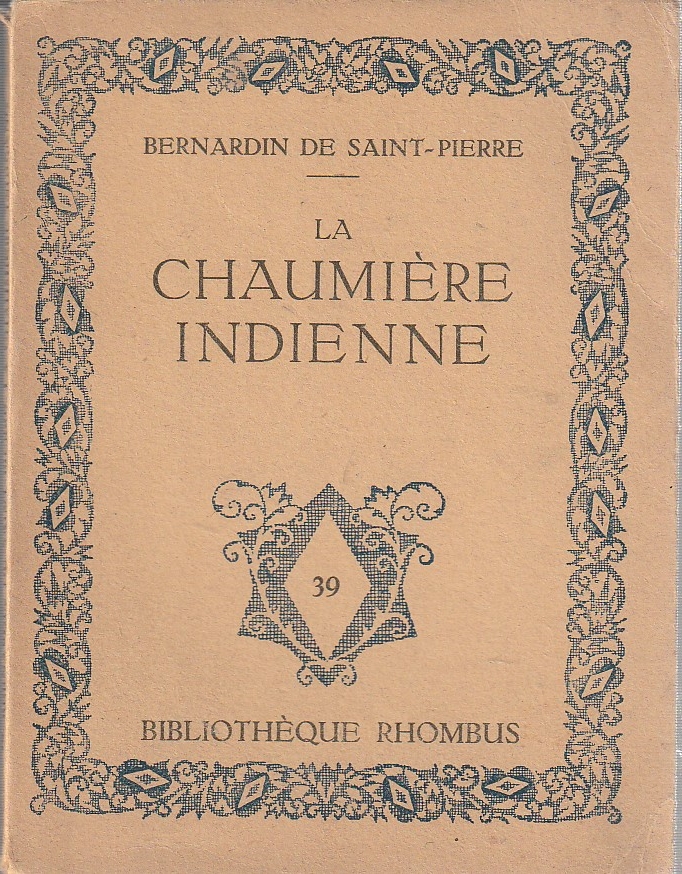 BERNARDIN DE SAINT-PIERRE

LA
CHAUMIÈRE
INDIENNE

39

BIBLIOTHÈQUE RHOMBUS